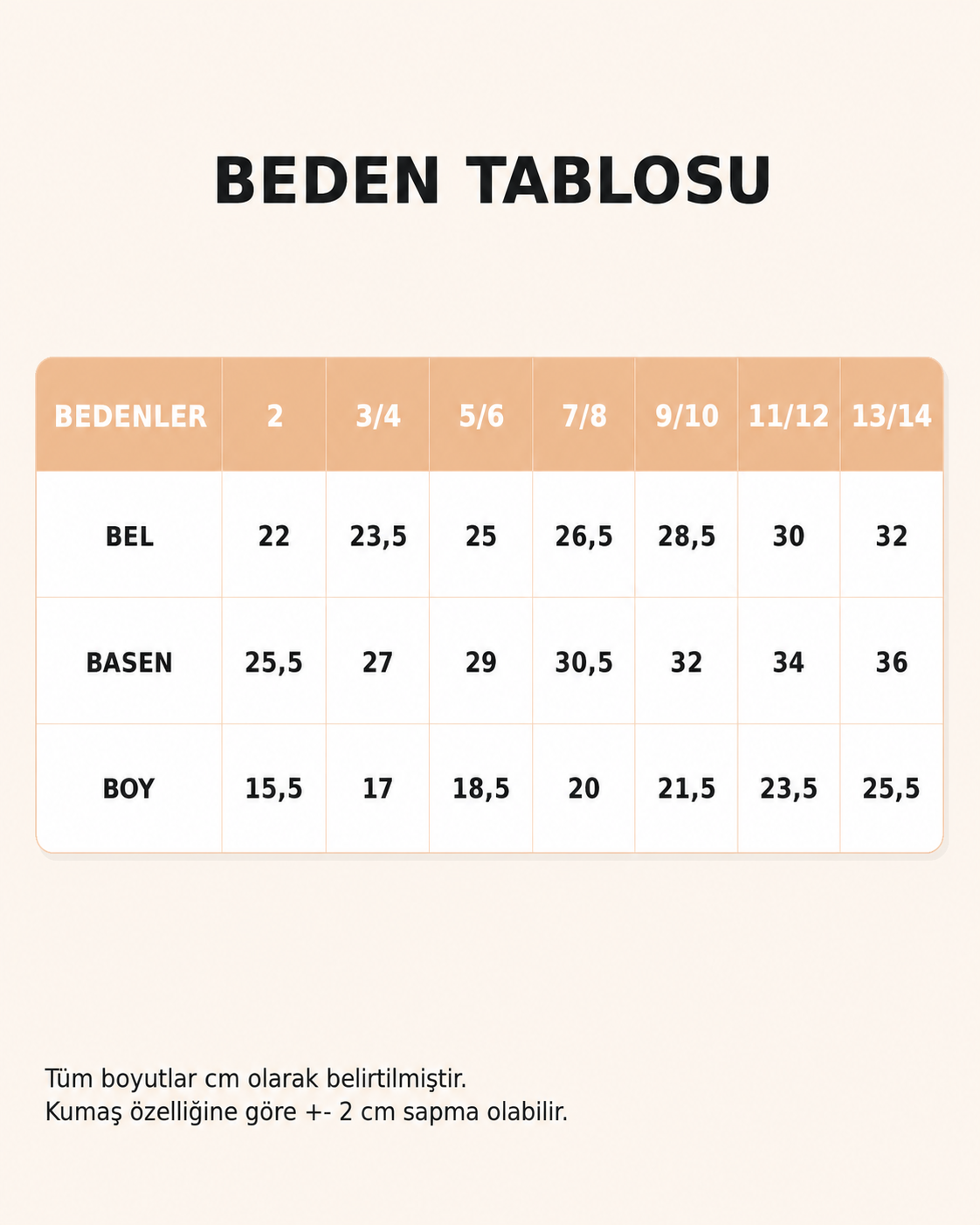 BEDEN TABLOSU

| BEDENLER | 2 | 3/4 | 5/6 | 7/8 | 9/10 | 11/12 | 13/14 |
|---|---|---|---|---|---|---|---|
| BEL | 22 | 23,5 | 25 | 26,5 | 28,5 | 30 | 32 |
| BASEN | 25,5 | 27 | 29 | 30,5 | 32 | 34 | 36 |
| BOY | 15,5 | 17 | 18,5 | 20 | 21,5 | 23,5 | 25,5 |

Tüm boyutlar cm olarak belirtilmiştir.
Kumaş özelliğine göre +- 2 cm sapma olabilir.